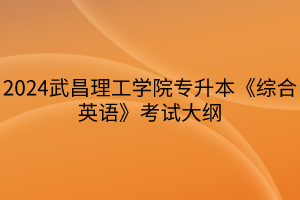 2024武昌理工学院专升本《综合英语》考试大纲